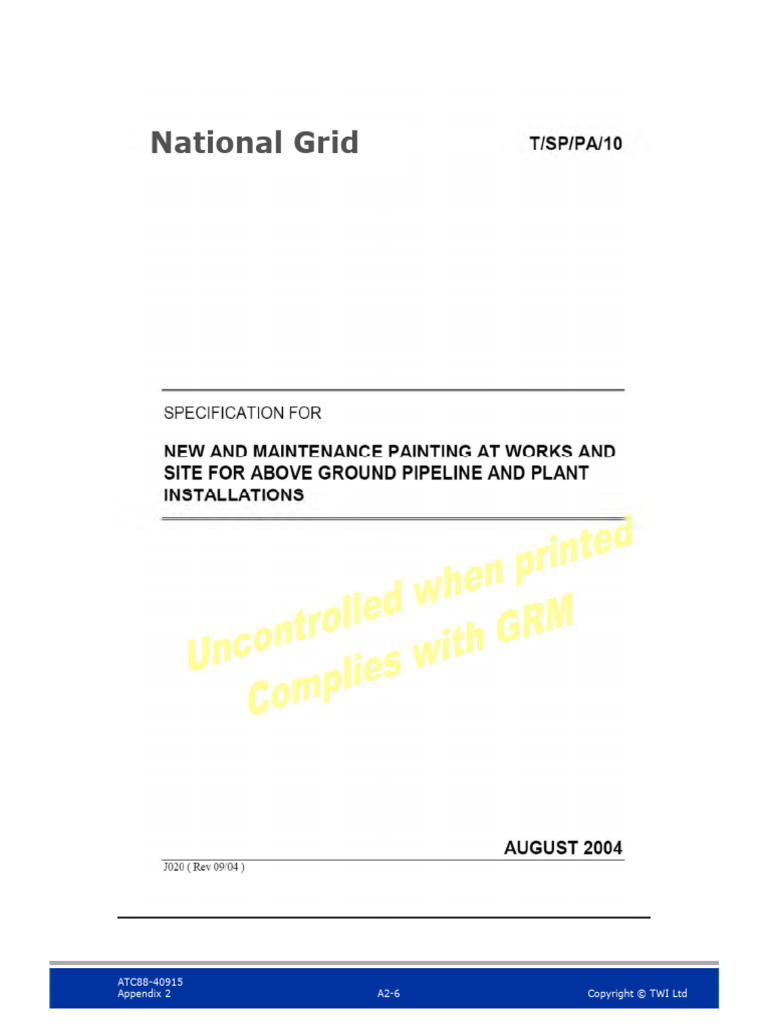 National Grid

T/SP/PA/10

SPECIFICATION FOR

NEW AND MAINTENANCE PAINTING AT WORKS AND SITE FOR ABOVE GROUND PIPELINE AND PLANT INSTALLATIONS

Uncontrolled when printed
Complies with GRM

AUGUST 2004

J020 ( Rev 09/04 )

ATC88-40915
Appendix 2

A2-6

Copyright © TWI Ltd